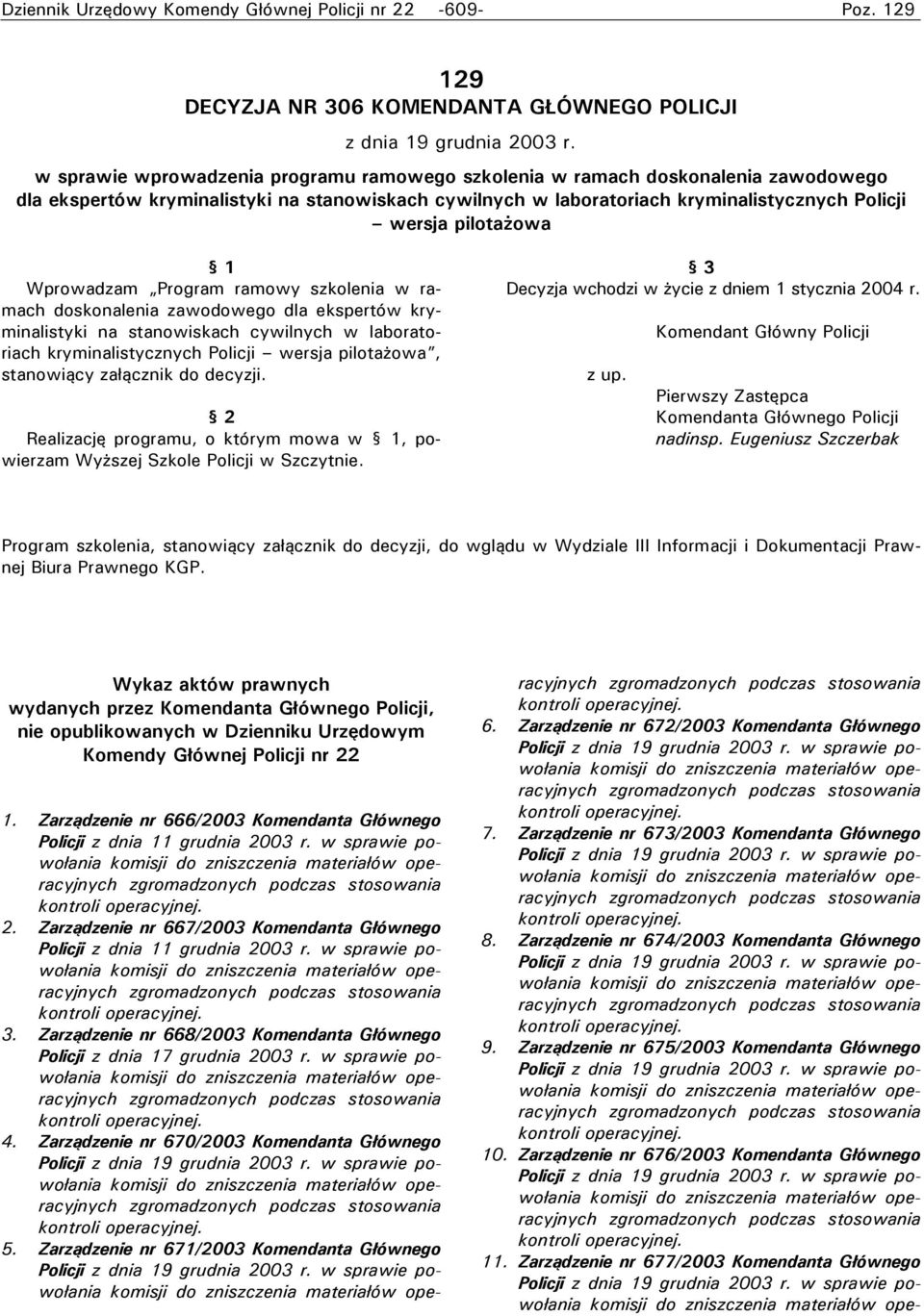 Dziennik Urzędowy Komendy Głównej Policji nr 22 -609- Poz. 129

129
DECYZJA NR 306 KOMENDANTA GŁÓWNEGO POLICJI

z dnia 19 grudnia 2003 r.

w sprawie wprowadzenia programu ramowego szkolenia w ramach doskonalenia zawodowego dla ekspertów kryminalistyki na stanowiskach cywilnych w laboratoriach kryminalistycznych Policji – wersja pilotażowa

§ 1
Wprowadzam „Program ramowy szkolenia w ramach doskonalenia zawodowego dla ekspertów kryminalistyki na stanowiskach cywilnych w laboratoriach kryminalistycznych Policji – wersja pilotażowa", stanowiący załącznik do decyzji.

§ 2
Realizację programu, o którym mowa w § 1, powierzam Wyższej Szkole Policji w Szczytnie.

§ 3
Decyzja wchodzi w życie z dniem 1 stycznia 2004 r.

Komendant Główny Policji

z up.

Pierwszy Zastępca
Komendanta Głównego Policji
nadinsp. Eugeniusz Szczerbak

Program szkolenia, stanowiący załącznik do decyzji, do wglądu w Wydziale III Informacji i Dokumentacji Prawnej Biura Prawnego KGP.

Wykaz aktów prawnych
wydanych przez Komendanta Głównego Policji,
nie opublikowanych w Dzienniku Urzędowym
Komendy Głównej Policji nr 22

1. Zarządzenie nr 666/2003 Komendanta Głównego Policji z dnia 11 grudnia 2003 r. w sprawie powołania komisji do zniszczenia materiałów operacyjnych zgromadzonych podczas stosowania kontroli operacyjnej.
2. Zarządzenie nr 667/2003 Komendanta Głównego Policji z dnia 11 grudnia 2003 r. w sprawie powołania komisji do zniszczenia materiałów operacyjnych zgromadzonych podczas stosowania kontroli operacyjnej.
3. Zarządzenie nr 668/2003 Komendanta Głównego Policji z dnia 17 grudnia 2003 r. w sprawie powołania komisji do zniszczenia materiałów operacyjnych zgromadzonych podczas stosowania kontroli operacyjnej.
4. Zarządzenie nr 670/2003 Komendanta Głównego Policji z dnia 19 grudnia 2003 r. w sprawie powołania komisji do zniszczenia materiałów operacyjnych zgromadzonych podczas stosowania kontroli operacyjnej.
5. Zarządzenie nr 671/2003 Komendanta Głównego Policji z dnia 19 grudnia 2003 r. w sprawie powołania komisji do zniszczenia materiałów operacyjnych zgromadzonych podczas stosowania kontroli operacyjnej.
6. Zarządzenie nr 672/2003 Komendanta Głównego Policji z dnia 19 grudnia 2003 r. w sprawie powołania komisji do zniszczenia materiałów operacyjnych zgromadzonych podczas stosowania kontroli operacyjnej.
7. Zarządzenie nr 673/2003 Komendanta Głównego Policji z dnia 19 grudnia 2003 r. w sprawie powołania komisji do zniszczenia materiałów operacyjnych zgromadzonych podczas stosowania kontroli operacyjnej.
8. Zarządzenie nr 674/2003 Komendanta Głównego Policji z dnia 19 grudnia 2003 r. w sprawie powołania komisji do zniszczenia materiałów operacyjnych zgromadzonych podczas stosowania kontroli operacyjnej.
9. Zarządzenie nr 675/2003 Komendanta Głównego Policji z dnia 19 grudnia 2003 r. w sprawie powołania komisji do zniszczenia materiałów operacyjnych zgromadzonych podczas stosowania kontroli operacyjnej.
10. Zarządzenie nr 676/2003 Komendanta Głównego Policji z dnia 19 grudnia 2003 r. w sprawie powołania komisji do zniszczenia materiałów operacyjnych zgromadzonych podczas stosowania kontroli operacyjnej.
11. Zarządzenie nr 677/2003 Komendanta Głównego Policji z dnia 19 grudnia 2003 r. w sprawie powołania komisji do zniszczenia materiałów ope-